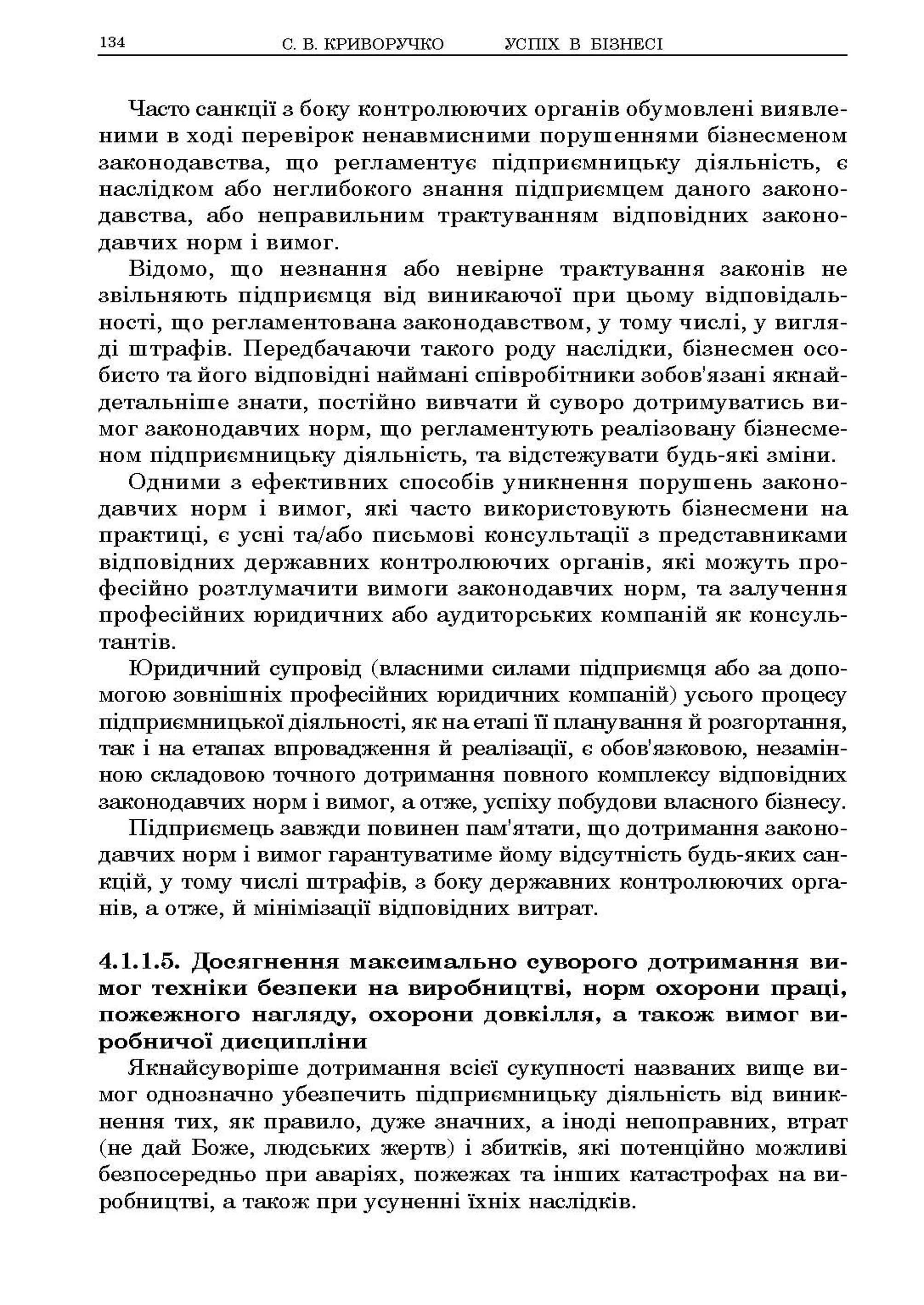 134 С. В. КРИВОРУЧКО УСПІХ В БІЗНЕСІ

Часто санкції з боку контролюючих органів обумовлені виявленими в ході перевірок ненавмисними порушеннями бізнесменом законодавства, що регламентує підприємницьку діяльність, є наслідком або неглибокого знання підприємцем даного законодавства, або неправильним трактуванням відповідних законодавчих норм і вимог.

Відомо, що незнання або невірне трактування законів не звільняють підприємця від виникаючої при цьому відповідальності, що регламентована законодавством, у тому числі, у вигляді штрафів. Передбачаючи такого роду наслідки, бізнесмен особисто та його відповідні наймані співробітники зобов'язані якнайдетальніше знати, постійно вивчати й суворо дотримуватись вимог законодавчих норм, що регламентують реалізовану бізнесменом підприємницьку діяльність, та відстежувати будь-які зміни.

Одними з ефективних способів уникнення порушень законодавчих норм і вимог, які часто використовують бізнесмени на практиці, є усні та/або письмові консультації з представниками відповідних державних контролюючих органів, які можуть професійно розтлумачити вимоги законодавчих норм, та залучення професійних юридичних або аудиторських компаній як консультантів.

Юридичний супровід (власними силами підприємця або за допомогою зовнішніх професійних юридичних компаній) усього процесу підприємницької діяльності, як на етапі її планування й розгортання, так і на етапах впровадження й реалізації, є обов'язковою, незамінною складовою точного дотримання повного комплексу відповідних законодавчих норм і вимог, а отже, успіху побудови власного бізнесу.

Підприємець завжди повинен пам'ятати, що дотримання законодавчих норм і вимог гарантуватиме йому відсутність будь-яких санкцій, у тому числі штрафів, з боку державних контролюючих органів, а отже, й мінімізації відповідних витрат.

4.1.1.5. Досягнення максимально суворого дотримання вимог техніки безпеки на виробництві, норм охорони праці, пожежного нагляду, охорони довкілля, а також вимог виробничої дисципліни

Якнайсуворіше дотримання всієї сукупності названих вище вимог однозначно убезпечить підприємницьку діяльність від виникнення тих, як правило, дуже значних, а іноді непоправних, втрат (не дай Боже, людських жертв) і збитків, які потенційно можливі безпосередньо при аваріях, пожежах та інших катастрофах на виробництві, а також при усуненні їхніх наслідків.